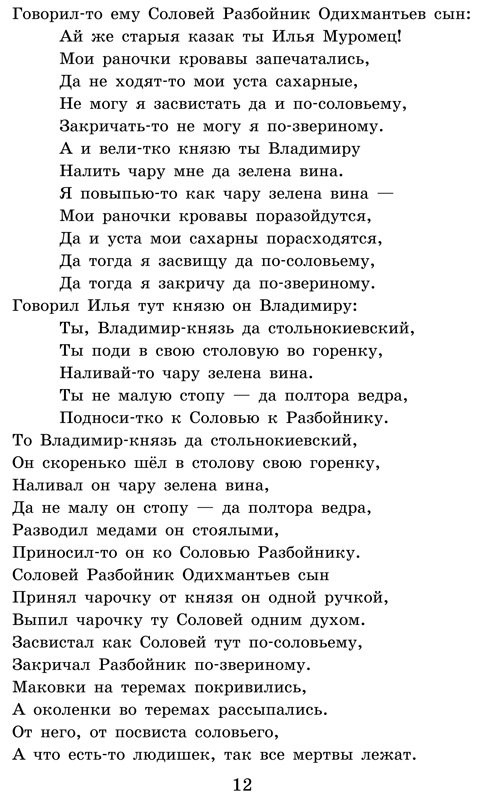 Говорил-то ему Соловей Разбойник Одихмантьев сын:
Ай же старыя казак ты Илья Муромец!
Мои раночки кровавы запечатались,
Да не ходят-то мои уста сахарные,
Не могу я засвистать да и по-соловьему,
Закричать-то не могу я по-звериному.
А и вели-тко князю ты Владимиру
Налить чару мне да зелена вина.
Я повыпью-то как чару зелена вина —
Мои раночки кровавы поразойдутся,
Да и уста мои сахарны порасходятся,
Да тогда я засвищу да по-соловьему,
Да тогда я закричу да по-звериному.
Говорил Илья тут князю он Владимиру:
Ты, Владимир-князь да стольнокиевский,
Ты поди в свою столовую во горенку,
Наливай-то чару зелена вина.
Ты не малую стопу — да полтора ведра,
Подноси-тко к Соловью к Разбойнику.
То Владимир-князь да стольнокиевский,
Он скоренько шёл в столову свою горенку,
Наливал он чару зелена вина,
Да не малу он стопу — да полтора ведра,
Разводил медами он стоялыми,
Приносил-то он ко Соловью Разбойнику.
Соловей Разбойник Одихмантьев сын
Принял чарочку от князя он одной ручкой,
Выпил чарочку ту Соловей одним духом.
Засвистал как Соловей тут по-соловьему,
Закричал Разбойник по-звериному.
Маковки на теремах покривились,
А околенки во теремах рассыпались.
От него, от посвиста соловьего,
А что есть-то людишек, так все мертвы лежат.

12